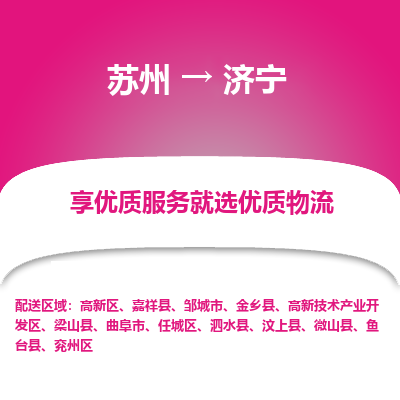 苏州 → 济宁

享优质服务就选优质物流

配送区域：高新区、嘉祥县、邹城市、金乡县、高新技术产业开发区、梁山县、曲阜市、任城区、泗水县、汶上县、微山县、鱼台县、兖州区